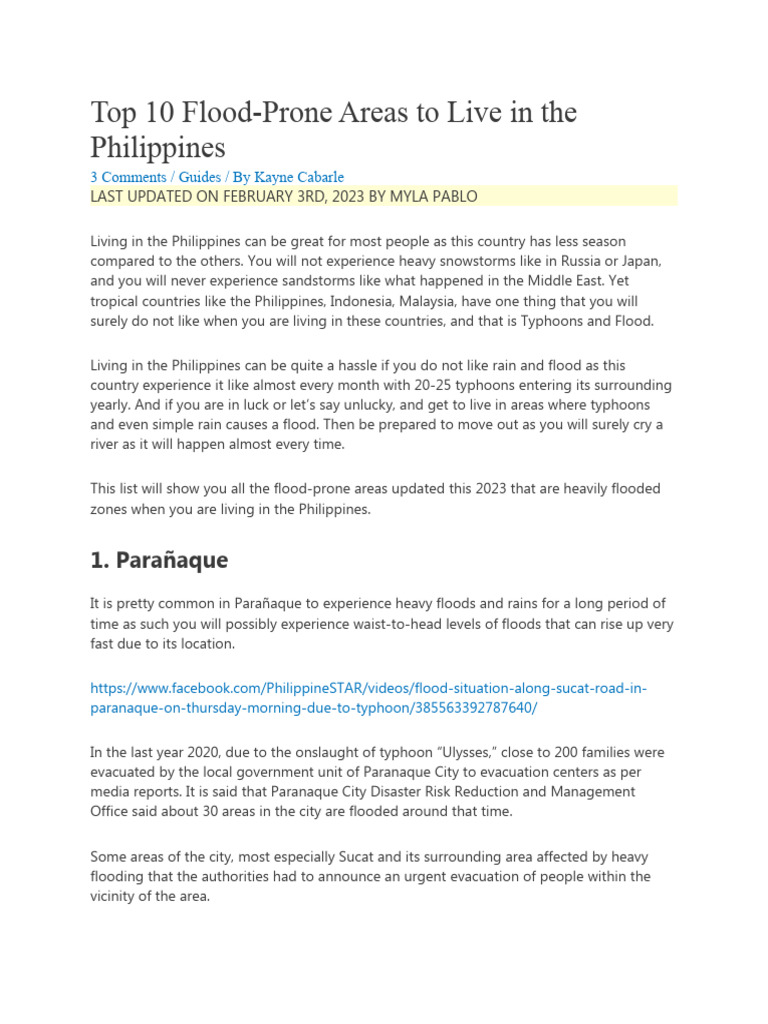 Top 10 Flood-Prone Areas to Live in the Philippines

3 Comments / Guides / By Kayne Cabarle
LAST UPDATED ON FEBRUARY 3RD, 2023 BY MYLA PABLO

Living in the Philippines can be great for most people as this country has less season compared to the others. You will not experience heavy snowstorms like in Russia or Japan, and you will never experience sandstorms like what happened in the Middle East. Yet tropical countries like the Philippines, Indonesia, Malaysia, have one thing that you will surely do not like when you are living in these countries, and that is Typhoons and Flood.

Living in the Philippines can be quite a hassle if you do not like rain and flood as this country experience it like almost every month with 20-25 typhoons entering its surrounding yearly. And if you are in luck or let's say unlucky, and get to live in areas where typhoons and even simple rain causes a flood. Then be prepared to move out as you will surely cry a river as it will happen almost every time.

This list will show you all the flood-prone areas updated this 2023 that are heavily flooded zones when you are living in the Philippines.

1. Parañaque

It is pretty common in Parañaque to experience heavy floods and rains for a long period of time as such you will possibly experience waist-to-head levels of floods that can rise up very fast due to its location.

https://www.facebook.com/PhilippineSTAR/videos/flood-situation-along-sucat-road-in-paranaque-on-thursday-morning-due-to-typhoon/385563392787640/

In the last year 2020, due to the onslaught of typhoon "Ulysses," close to 200 families were evacuated by the local government unit of Paranaque City to evacuation centers as per media reports. It is said that Paranaque City Disaster Risk Reduction and Management Office said about 30 areas in the city are flooded around that time.

Some areas of the city, most especially Sucat and its surrounding area affected by heavy flooding that the authorities had to announce an urgent evacuation of people within the vicinity of the area.